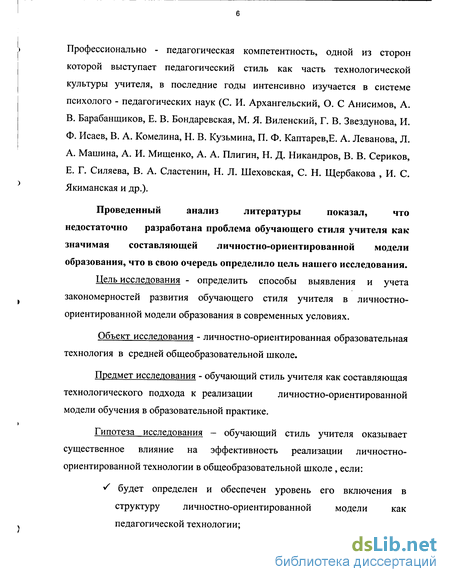 6

Профессионально - педагогическая компетентность, одной из сторон которой выступает педагогический стиль как часть технологической культуры учителя, в последние годы интенсивно изучается в системе психолого - педагогических наук (С. И. Архангельский, О. С Анисимов, А. В. Барабанщиков, Е. В. Бондаревская, М. Я. Виленский, Г. В. Звездунова, И. Ф. Исаев, В. А. Комелина, Н. В. Кузьмина, П. Ф. Каптарев,Е. А. Леванова, Л. А. Машина, А. И. Мищенко, А. А. Плигин, Н. Д. Никандров, В. В. Сериков, Е. Г. Силяева, В. А. Сластенин, Н. Л. Шеховская, С. Н. Щербакова , И. С. Якиманская и др.).

Проведенный анализ литературы показал, что недостаточно разработана проблема обучающего стиля учителя как значимая составляющей личностно-ориентированной модели образования, что в свою очередь определило цель нашего исследования.

Цель исследования - определить способы выявления и учета закономерностей развития обучающего стиля учителя в личностно-ориентированной модели образования в современных условиях.

Объект исследования - личностно-ориентированная образовательная технология в средней общеобразовательной школе.

Предмет исследования - обучающий стиль учителя как составляющая технологического подхода к реализации личностно-ориентированной модели обучения в образовательной практике.

Гипотеза исследования – обучающий стиль учителя оказывает существенное влияние на эффективность реализации личностно-ориентированной технологии в общеобразовательной школе , если:

✓ будет определен и обеспечен уровень его включения в структуру личностно-ориентированной модели как педагогической технологии;

dsLib.net
библиотека диссертаций